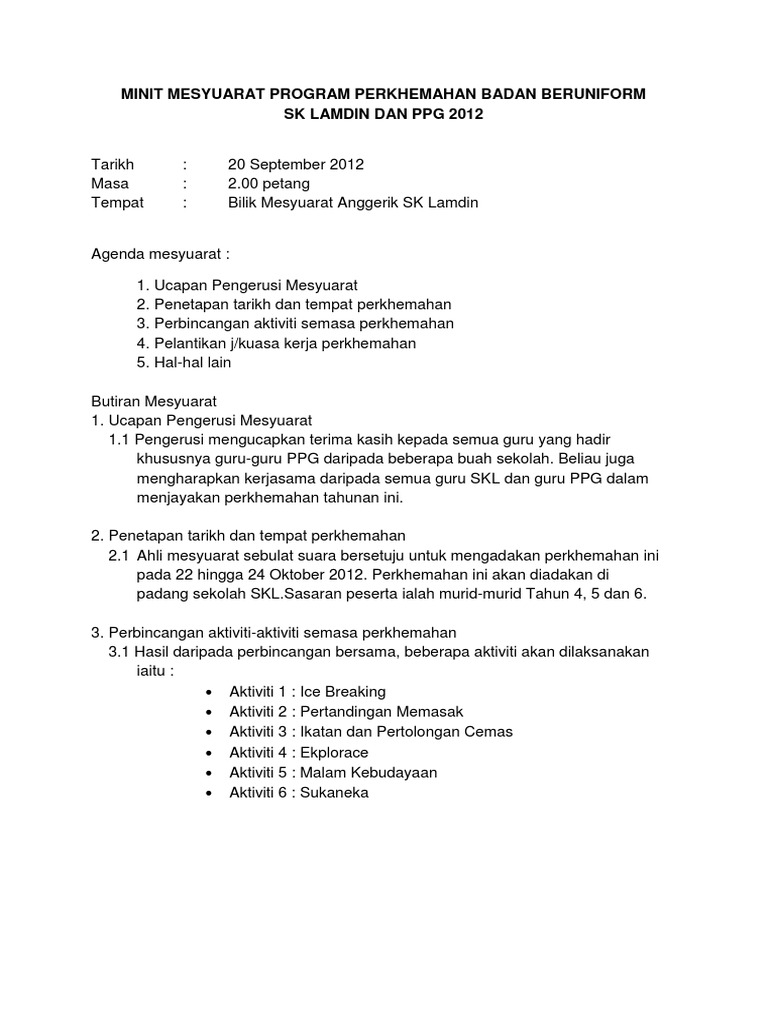 MINIT MESYUARAT PROGRAM PERKHEMAHAN BADAN BERUNIFORM
SK LAMDIN DAN PPG 2012

Tarikh : 20 September 2012
Masa : 2.00 petang
Tempat : Bilik Mesyuarat Anggerik SK Lamdin

Agenda mesyuarat :

1. Ucapan Pengerusi Mesyuarat
2. Penetapan tarikh dan tempat perkhemahan
3. Perbincangan aktiviti semasa perkhemahan
4. Pelantikan j/kuasa kerja perkhemahan
5. Hal-hal lain

Butiran Mesyuarat
1. Ucapan Pengerusi Mesyuarat
1.1 Pengerusi mengucapkan terima kasih kepada semua guru yang hadir khususnya guru-guru PPG daripada beberapa buah sekolah. Beliau juga mengharapkan kerjasama daripada semua guru SKL dan guru PPG dalam menjayakan perkhemahan tahunan ini.

2. Penetapan tarikh dan tempat perkhemahan
2.1 Ahli mesyuarat sebulat suara bersetuju untuk mengadakan perkhemahan ini pada 22 hingga 24 Oktober 2012. Perkhemahan ini akan diadakan di padang sekolah SKL.Sasaran peserta ialah murid-murid Tahun 4, 5 dan 6.

3. Perbincangan aktiviti-aktiviti semasa perkhemahan
3.1 Hasil daripada perbincangan bersama, beberapa aktiviti akan dilaksanakan iaitu :
• Aktiviti 1 : Ice Breaking
• Aktiviti 2 : Pertandingan Memasak
• Aktiviti 3 : Ikatan dan Pertolongan Cemas
• Aktiviti 4 : Ekplorace
• Aktiviti 5 : Malam Kebudayaan
• Aktiviti 6 : Sukaneka